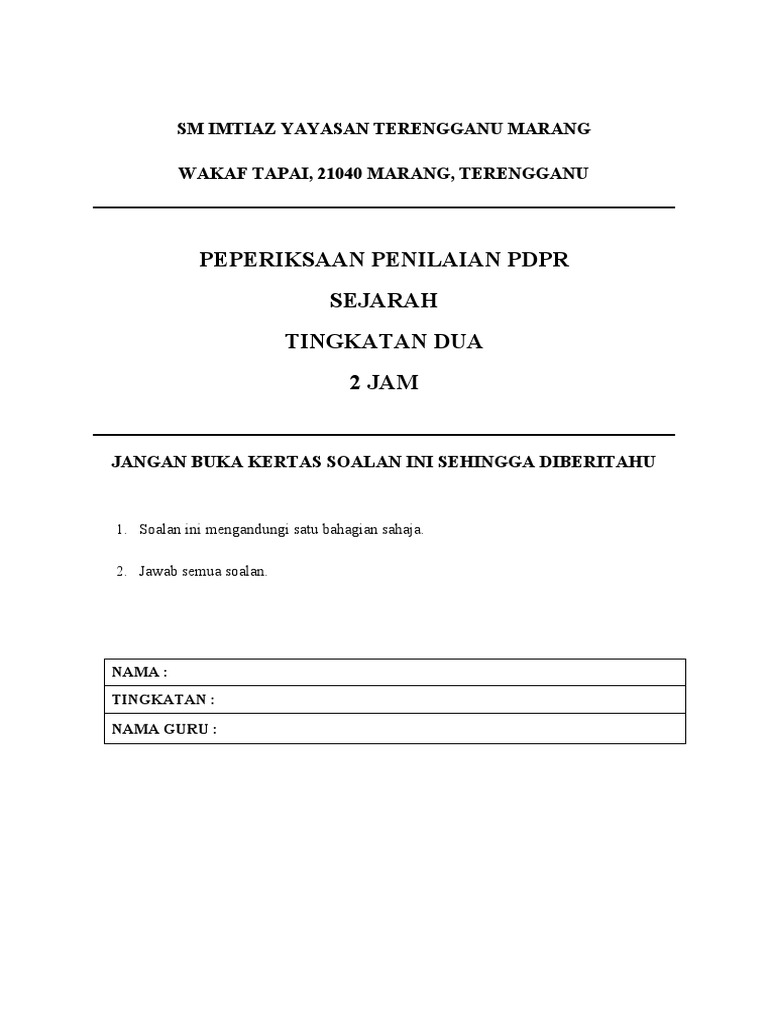 SM IMTIAZ YAYASAN TERENGGANU MARANG

WAKAF TAPAI, 21040 MARANG, TERENGGANU

PEPERIKSAAN PENILAIAN PDPR

SEJARAH

TINGKATAN DUA

2 JAM

JANGAN BUKA KERTAS SOALAN INI SEHINGGA DIBERITAHU

1. Soalan ini mengandungi satu bahagian sahaja.

2. Jawab semua soalan.

| NAMA : |
|---|
| TINGKATAN : |
| NAMA GURU : |